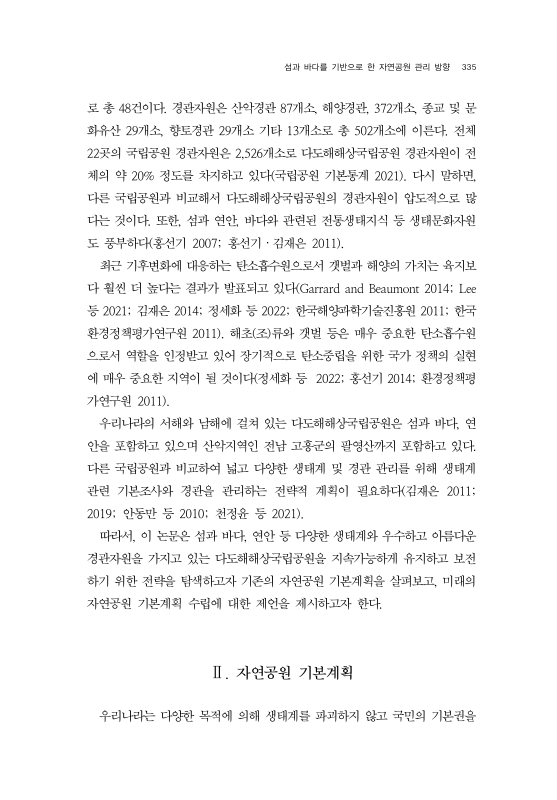 섬과 바다를 기반으로 한 자연공원 관리 방향 335

로 총 48건이다. 경관자원은 산악경관 87개소, 해양경관, 372개소, 종교 및 문화유산 29개소, 향토경관 29개소 기타 13개소로 총 502개소에 이른다. 전체 22곳의 국립공원 경관자원은 2,526개소로 다도해해상국립공원 경관자원이 전체의 약 20% 정도를 차지하고 있다(국립공원 기본통계 2021). 다시 말하면, 다른 국립공원과 비교해서 다도해해상국립공원의 경관자원이 압도적으로 많다는 것이다. 또한, 섬과 연안, 바다와 관련된 전통생태지식 등 생태문화자원도 풍부하다(홍선기 2007; 홍선기 · 김재은 2011).

최근 기후변화에 대응하는 탄소흡수원으로서 갯벌과 해양의 가치는 육지보다 훨씬 더 높다는 결과가 발표되고 있다(Garrard and Beaumont 2014; Lee 등 2021; 김재은 2014; 정세화 등 2022; 한국해양과학기술진흥원 2011; 한국환경정책평가연구원 2011). 해초(조)류와 갯벌 등은 매우 중요한 탄소흡수원으로서 역할을 인정받고 있어 장기적으로 탄소중립을 위한 국가 정책의 실현에 매우 중요한 지역이 될 것이다(정세화 등 2022; 홍선기 2014; 환경정책평가연구원 2011).

우리나라의 서해와 남해에 걸쳐 있는 다도해해상국립공원은 섬과 바다, 연안을 포함하고 있으며 산악지역인 전남 고흥군의 팔영산까지 포함하고 있다. 다른 국립공원과 비교하여 넓고 다양한 생태계 및 경관 관리를 위해 생태계 관련 기본조사와 경관을 관리하는 전략적 계획이 필요하다(김재은 2011; 2019; 안동만 등 2010; 천정윤 등 2021).

따라서, 이 논문은 섬과 바다, 연안 등 다양한 생태계와 우수하고 아름다운 경관자원을 가지고 있는 다도해해상국립공원을 지속가능하게 유지하고 보전하기 위한 전략을 탐색하고자 기존의 자연공원 기본계획을 살펴보고, 미래의 자연공원 기본계획 수립에 대한 제언을 제시하고자 한다.

Ⅱ. 자연공원 기본계획

우리나라는 다양한 목적에 의해 생태계를 파괴하지 않고 국민의 기본권을